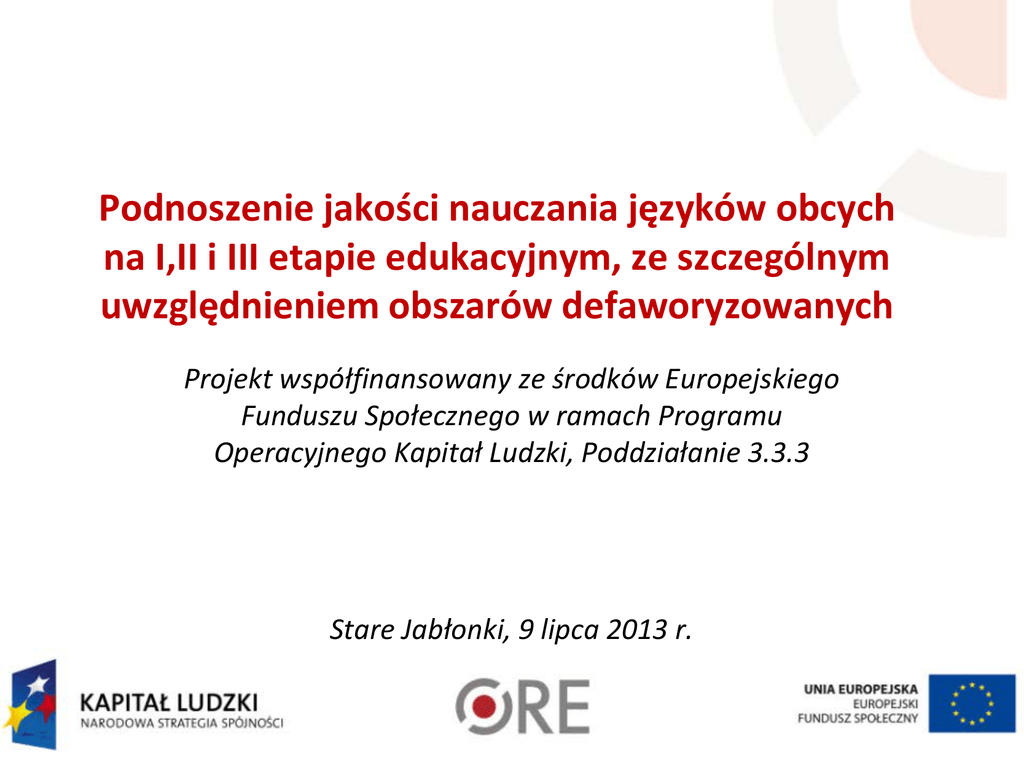 Podnoszenie jakości nauczania języków obcych na I,II i III etapie edukacyjnym, ze szczególnym uwzględnieniem obszarów defaworyzowanych

Projekt współfinansowany ze środków Europejskiego Funduszu Społecznego w ramach Programu Operacyjnego Kapitał Ludzki, Poddziałanie 3.3.3

Stare Jabłonki, 9 lipca 2013 r.

KAPITAŁ LUDZKI
NARODOWA STRATEGIA SPÓJNOŚCI

ORE

UNIA EUROPEJSKA
EUROPEJSKI
FUNDUSZ SPOŁECZNY